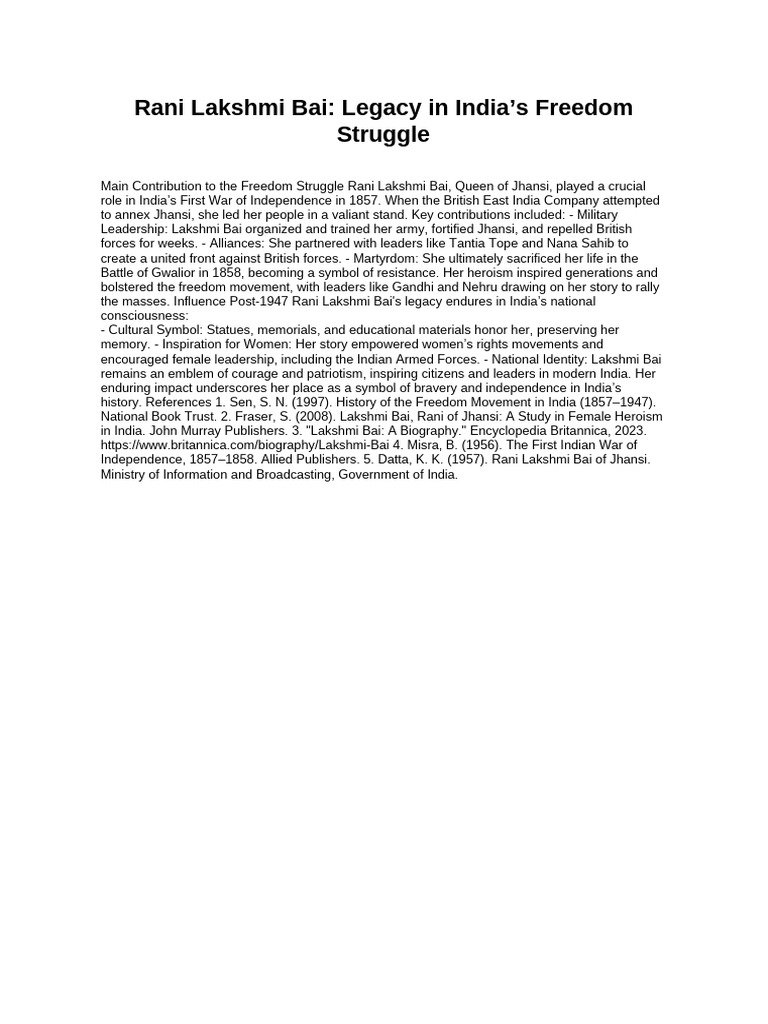 Rani Lakshmi Bai: Legacy in India’s Freedom Struggle

Main Contribution to the Freedom Struggle Rani Lakshmi Bai, Queen of Jhansi, played a crucial role in India’s First War of Independence in 1857. When the British East India Company attempted to annex Jhansi, she led her people in a valiant stand. Key contributions included: - Military Leadership: Lakshmi Bai organized and trained her army, fortified Jhansi, and repelled British forces for weeks. - Alliances: She partnered with leaders like Tantia Tope and Nana Sahib to create a united front against British forces. - Martyrdom: She ultimately sacrificed her life in the Battle of Gwalior in 1858, becoming a symbol of resistance. Her heroism inspired generations and bolstered the freedom movement, with leaders like Gandhi and Nehru drawing on her story to rally the masses. Influence Post-1947 Rani Lakshmi Bai's legacy endures in India’s national consciousness:
- Cultural Symbol: Statues, memorials, and educational materials honor her, preserving her memory. - Inspiration for Women: Her story empowered women’s rights movements and encouraged female leadership, including the Indian Armed Forces. - National Identity: Lakshmi Bai remains an emblem of courage and patriotism, inspiring citizens and leaders in modern India. Her enduring impact underscores her place as a symbol of bravery and independence in India’s history. References 1. Sen, S. N. (1997). History of the Freedom Movement in India (1857–1947). National Book Trust. 2. Fraser, S. (2008). Lakshmi Bai, Rani of Jhansi: A Study in Female Heroism in India. John Murray Publishers. 3. "Lakshmi Bai: A Biography." Encyclopedia Britannica, 2023. https://www.britannica.com/biography/Lakshmi-Bai 4. Misra, B. (1956). The First Indian War of Independence, 1857–1858. Allied Publishers. 5. Datta, K. K. (1957). Rani Lakshmi Bai of Jhansi. Ministry of Information and Broadcasting, Government of India.